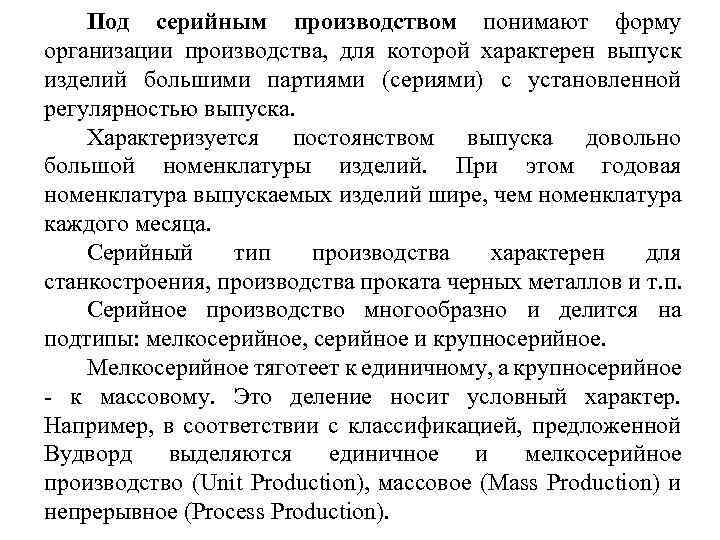 Под серийным производством понимают форму организации производства, для которой характерен выпуск изделий большими партиями (сериями) с установленной регулярностью выпуска.

Характеризуется постоянством выпуска довольно большой номенклатуры изделий. При этом годовая номенклатура выпускаемых изделий шире, чем номенклатура каждого месяца.

Серийный тип производства характерен для станкостроения, производства проката черных металлов и т.п.

Серийное производство многообразно и делится на подтипы: мелкосерийное, серийное и крупносерийное.

Мелкосерийное тяготеет к единичному, а крупносерийное - к массовому. Это деление носит условный характер. Например, в соответствии с классификацией, предложенной Вудворд выделяются единичное и мелкосерийное производство (Unit Production), массовое (Mass Production) и непрерывное (Process Production).